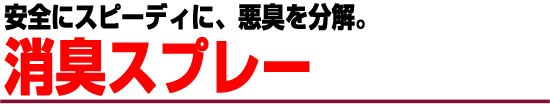 安全にスピーディに、悪臭を分解。
消臭スプレー